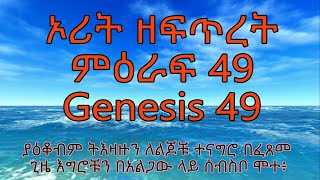 ኦሪት ዘፍጥረት
ምዕራፍ 49
Genesis 49

ያዕቆብም ትእዛዙን ለልጆቹ ተናግሮ በፈጸመ ጊዜ እግሮቹን በአልጋው ላይ ሰብስቦ ሞተ፥